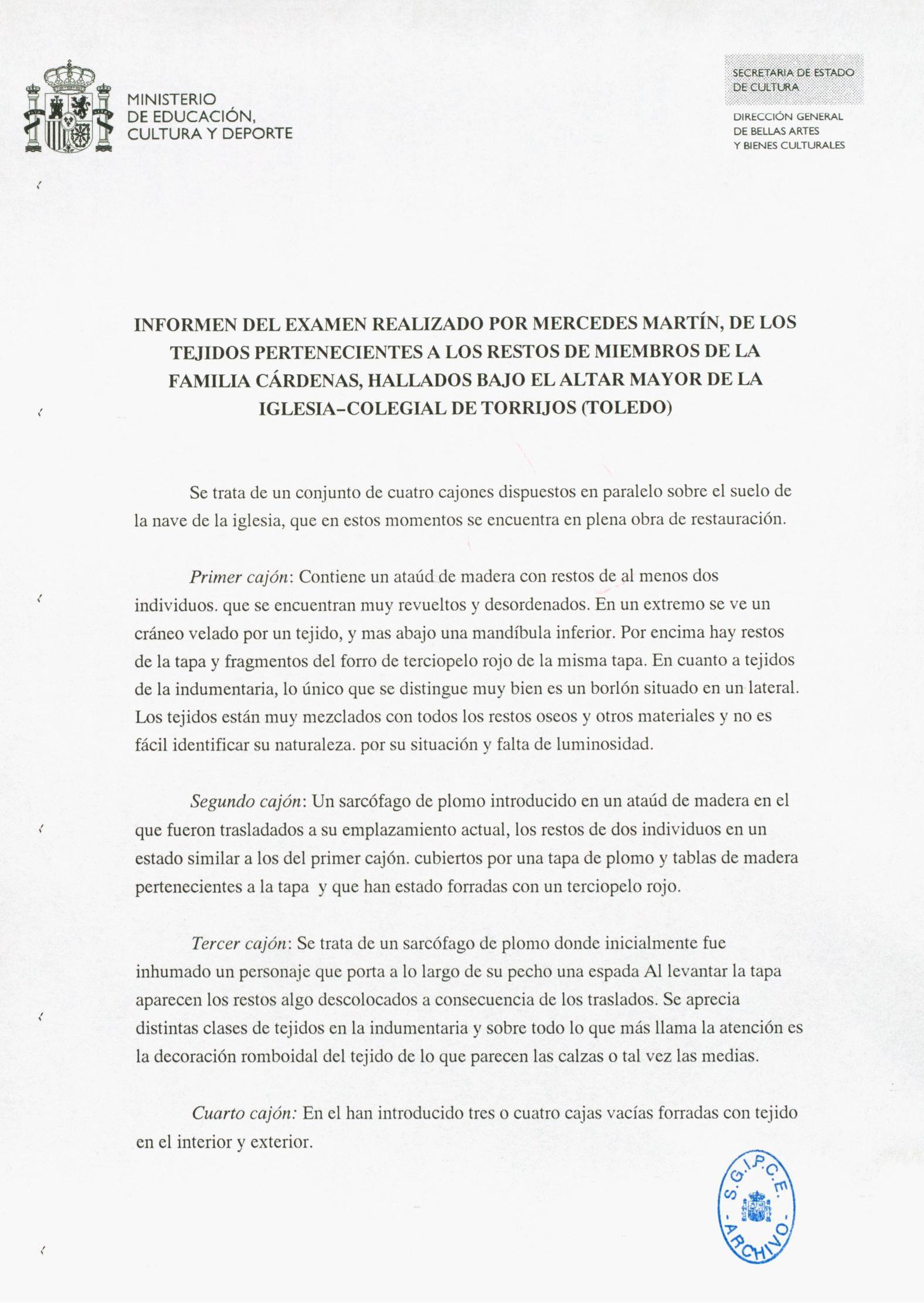 MINISTERIO
DE EDUCACIÓN,
CULTURA Y DEPORTE

SECRETARIA DE ESTADO
DE CULTURA

DIRECCIÓN GENERAL
DE BELLAS ARTES
Y BIENES CULTURALES

INFORMEN DEL EXAMEN REALIZADO POR MERCEDES MARTÍN, DE LOS TEJIDOS PERTENECIENTES A LOS RESTOS DE MIEMBROS DE LA FAMILIA CÁRDENAS, HALLADOS BAJO EL ALTAR MAYOR DE LA IGLESIA-COLEGIAL DE TORRIJOS (TOLEDO)

Se trata de un conjunto de cuatro cajones dispuestos en paralelo sobre el suelo de la nave de la iglesia, que en estos momentos se encuentra en plena obra de restauración.

Primer cajón: Contiene un ataúd de madera con restos de al menos dos individuos. que se encuentran muy revueltos y desordenados. En un extremo se ve un cráneo velado por un tejido, y mas abajo una mandíbula inferior. Por encima hay restos de la tapa y fragmentos del forro de terciopelo rojo de la misma tapa. En cuanto a tejidos de la indumentaria, lo único que se distingue muy bien es un borlón situado en un lateral. Los tejidos están muy mezclados con todos los restos oseos y otros materiales y no es fácil identificar su naturaleza. por su situación y falta de luminosidad.

Segundo cajón: Un sarcófago de plomo introducido en un ataúd de madera en el que fueron trasladados a su emplazamiento actual, los restos de dos individuos en un estado similar a los del primer cajón. cubiertos por una tapa de plomo y tablas de madera pertenecientes a la tapa y que han estado forradas con un terciopelo rojo.

Tercer cajón: Se trata de un sarcófago de plomo donde inicialmente fue inhumado un personaje que porta a lo largo de su pecho una espada Al levantar la tapa aparecen los restos algo descolocados a consecuencia de los traslados. Se aprecia distintas clases de tejidos en la indumentaria y sobre todo lo que más llama la atención es la decoración romboidal del tejido de lo que parecen las calzas o tal vez las medias.

Cuarto cajón: En el han introducido tres o cuatro cajas vacías forradas con tejido en el interior y exterior.

S.G.I.P.C.E. -ARCHIVO-